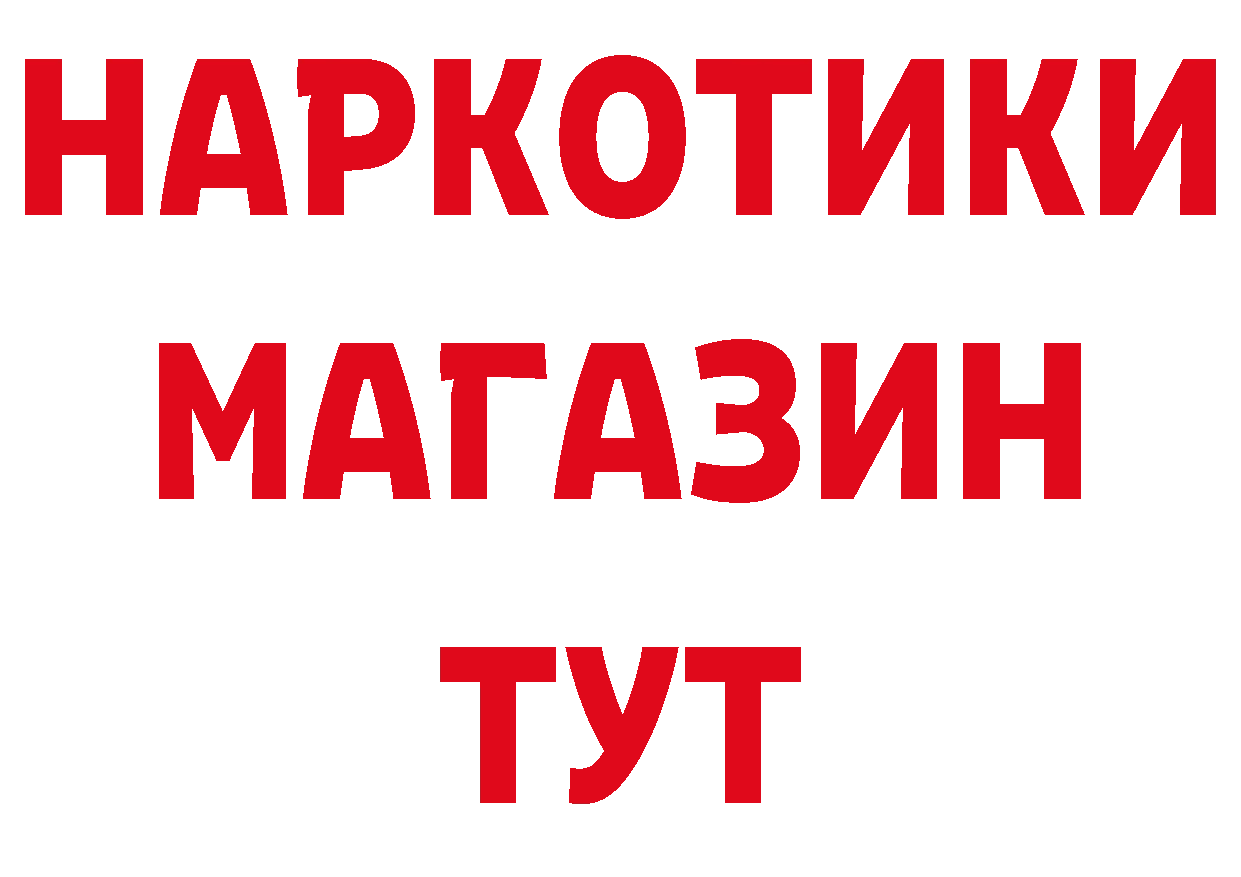 НАРКОТИКИ
МАГАЗИН
ТУТ